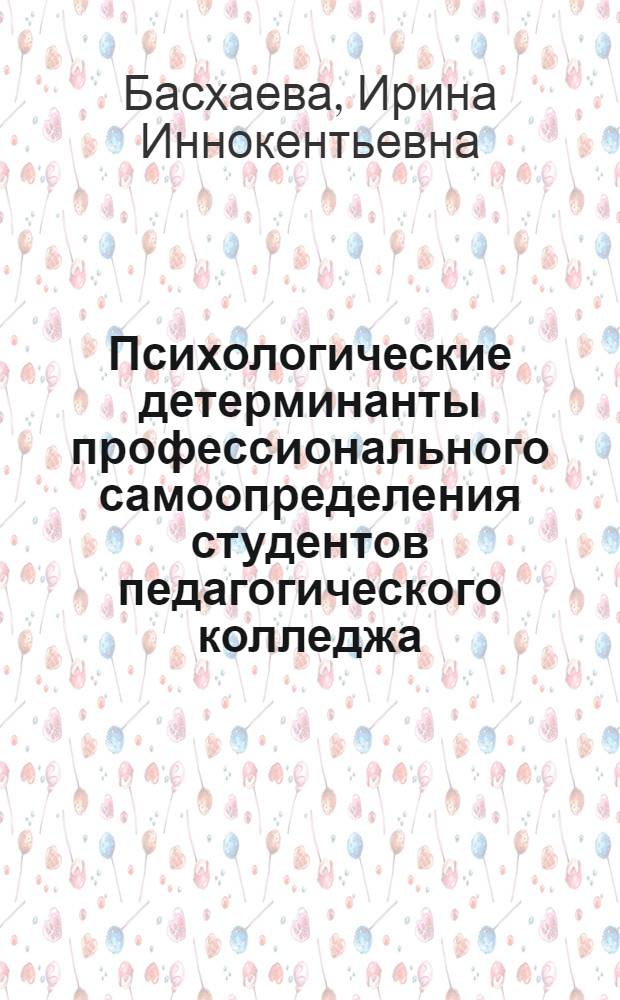 Басхаева, Ирина Иннокентьевна

Психологические детерминанты профессионального самоопределения студентов педагогического колледжа